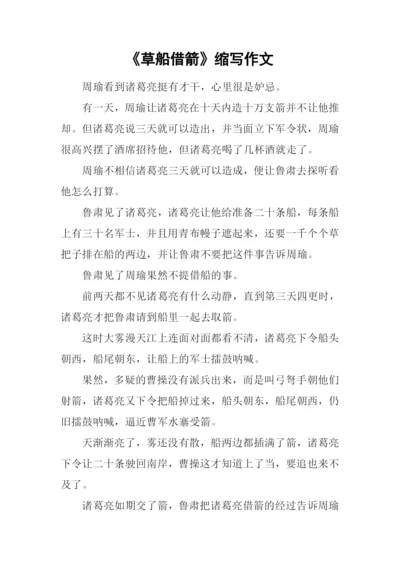 《草船借箭》缩写作文

周瑜看到诸葛亮挺有才干，心里很是妒忌。

有一天，周瑜让诸葛亮在十天内造十万支箭并不让他推却。但诸葛亮说三天就可以造出，并当面立下军令状，周瑜很高兴摆了酒席招待他，但诸葛亮喝了几杯酒就走了。

周瑜不相信诸葛亮三天就可以造成，便让鲁肃去探听看他怎么打算。

鲁肃见了诸葛亮，诸葛亮让他给准备二十条船，每条船上有三十名军士，并且用青布幔子遮起来，还要一千个个草把子排在船的两边，并让鲁肃不要把这件事告诉周瑜。

鲁肃见了周瑜果然不提借船的事。

前两天都不见诸葛亮有什么动静，直到第三天四更时，诸葛亮才把鲁肃请到船里一起去取箭。

这时大雾漫天江上连面对面都看不清，诸葛亮下令船头朝西，船尾朝东，让船上的军士擂鼓呐喊。

果然，多疑的曹操没有派兵出来，而是叫弓弩手朝他们射箭，诸葛亮又下令把船掉过来，船头朝东，船尾朝西，仍旧擂鼓呐喊，逼近曹军水寨受箭。

天渐渐亮了，雾还没有散，船两边都插满了箭，诸葛亮下令让二十条驶回南岸，曹操这才知道上了当，要追也来不及了。

诸葛亮如期交了箭，鲁肃把诸葛亮借箭的经过告诉周瑜